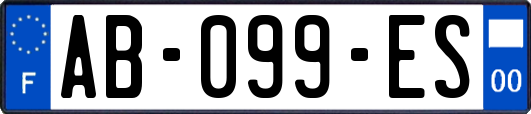 F

AB-099-ES

00